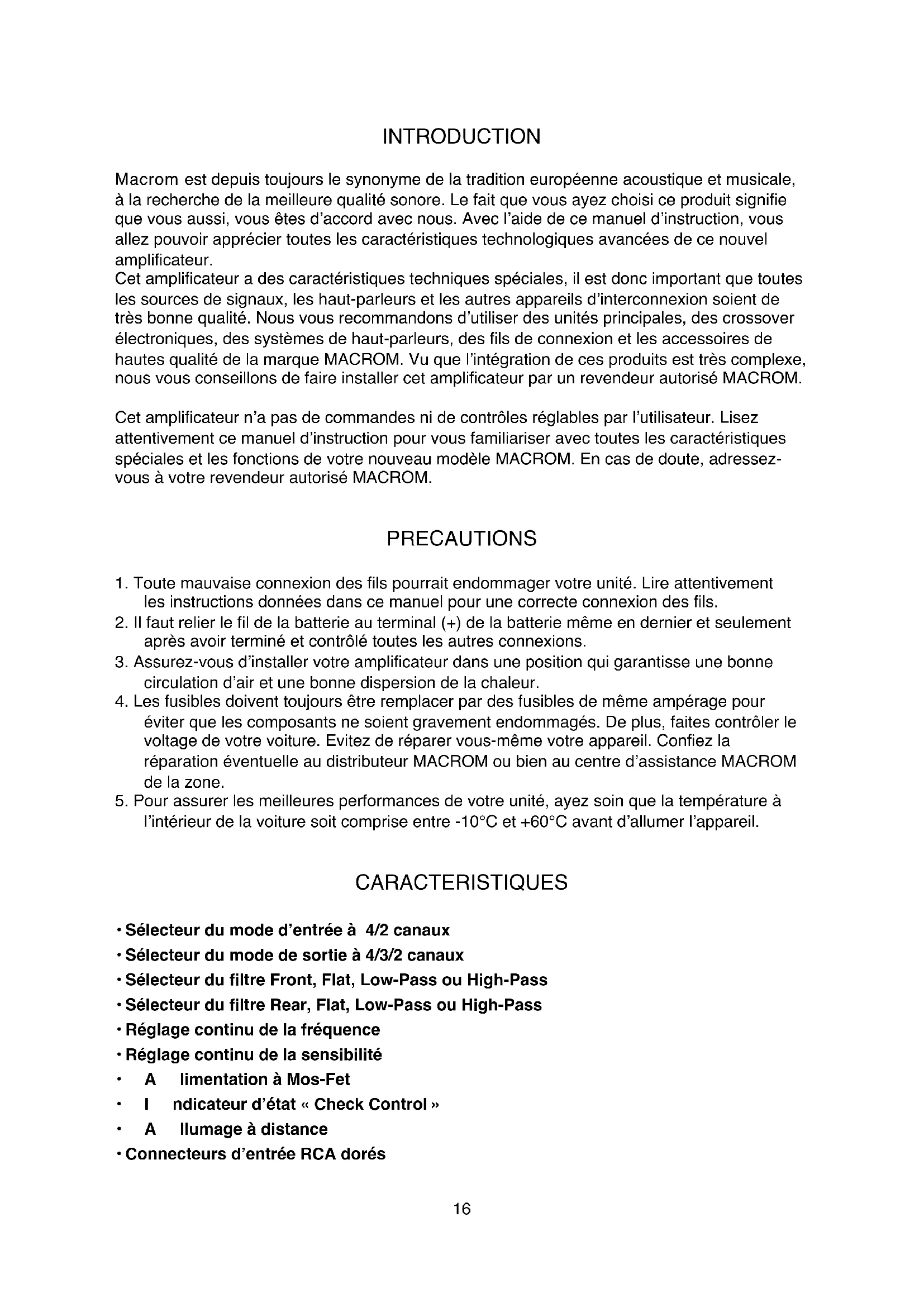 INTRODUCTION

Macrom est depuis toujours le synonyme de la tradition européenne acoustique et musicale, à la recherche de la meilleure qualité sonore. Le fait que vous ayez choisi ce produit signifie que vous aussi, vous êtes d'accord avec nous. Avec l'aide de ce manuel d'instruction, vous allez pouvoir apprécier toutes les caractéristiques technologiques avancées de ce nouvel amplificateur.
Cet amplificateur a des caractéristiques techniques spéciales, il est donc important que toutes les sources de signaux, les haut-parleurs et les autres appareils d'interconnexion soient de très bonne qualité. Nous vous recommandons d'utiliser des unités principales, des crossover électroniques, des systèmes de haut-parleurs, des fils de connexion et les accessoires de hautes qualité de la marque MACROM. Vu que l'intégration de ces produits est très complexe, nous vous conseillons de faire installer cet amplificateur par un revendeur autorisé MACROM.

Cet amplificateur n'a pas de commandes ni de contrôles réglables par l'utilisateur. Lisez attentivement ce manuel d'instruction pour vous familiariser avec toutes les caractéristiques spéciales et les fonctions de votre nouveau modèle MACROM. En cas de doute, adressez-vous à votre revendeur autorisé MACROM.

PRECAUTIONS

1. Toute mauvaise connexion des fils pourrait endommager votre unité. Lire attentivement les instructions données dans ce manuel pour une correcte connexion des fils.
2. Il faut relier le fil de la batterie au terminal (+) de la batterie même en dernier et seulement après avoir terminé et contrôlé toutes les autres connexions.
3. Assurez-vous d'installer votre amplificateur dans une position qui garantisse une bonne circulation d'air et une bonne dispersion de la chaleur.
4. Les fusibles doivent toujours être remplacer par des fusibles de même ampérage pour éviter que les composants ne soient gravement endommagés. De plus, faites contrôler le voltage de votre voiture. Evitez de réparer vous-même votre appareil. Confiez la réparation éventuelle au distributeur MACROM ou bien au centre d'assistance MACROM de la zone.
5. Pour assurer les meilleures performances de votre unité, ayez soin que la température à l'intérieur de la voiture soit comprise entre -10°C et +60°C avant d'allumer l'appareil.

CARACTERISTIQUES

• Sélecteur du mode d'entrée à 4/2 canaux
• Sélecteur du mode de sortie à 4/3/2 canaux
• Sélecteur du filtre Front, Flat, Low-Pass ou High-Pass
• Sélecteur du filtre Rear, Flat, Low-Pass ou High-Pass
• Réglage continu de la fréquence
• Réglage continu de la sensibilité
• A limentation à Mos-Fet
• I ndicateur d'état « Check Control »
• A llumage à distance
• Connecteurs d'entrée RCA dorés

16